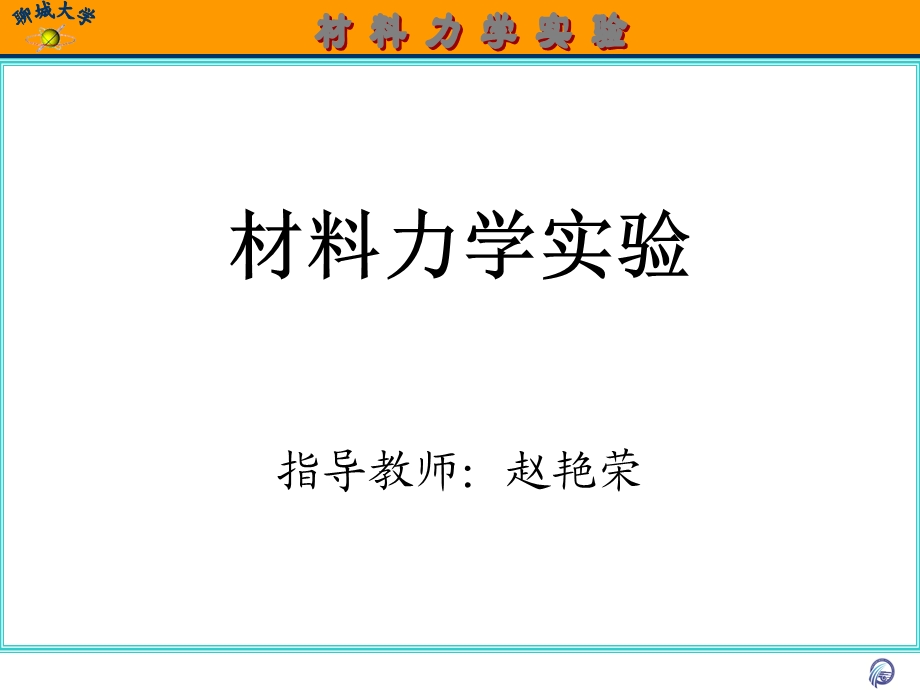 聊城大学

材料力学实验

材料力学实验

指导教师：赵艳荣